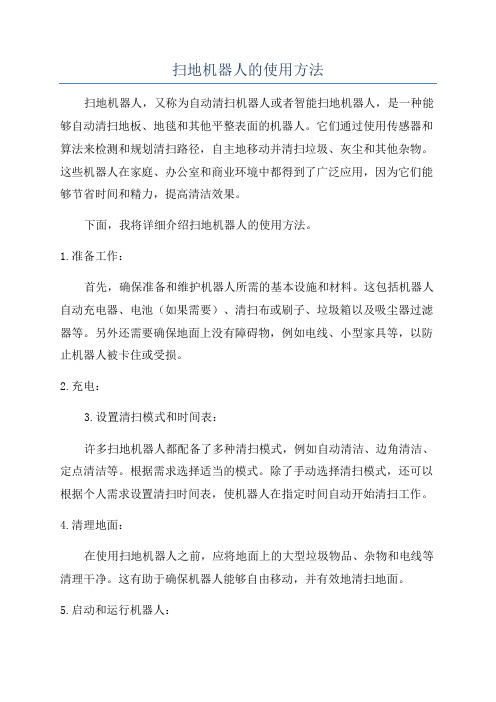 扫地机器人的使用方法

扫地机器人，又称为自动清扫机器人或者智能扫地机器人，是一种能够自动清扫地板、地毯和其他平整表面的机器人。它们通过使用传感器和算法来检测和规划清扫路径，自主地移动并清扫垃圾、灰尘和其他杂物。这些机器人在家庭、办公室和商业环境中都得到了广泛应用，因为它们能够节省时间和精力，提高清洁效果。

下面，我将详细介绍扫地机器人的使用方法。

1.准备工作：

首先，确保准备和维护机器人所需的基本设施和材料。这包括机器人自动充电器、电池（如果需要）、清扫布或刷子、垃圾箱以及吸尘器过滤器等。另外还需要确保地面上没有障碍物，例如电线、小型家具等，以防止机器人被卡住或受损。

2.充电：

3.设置清扫模式和时间表：

许多扫地机器人都配备了多种清扫模式，例如自动清洁、边角清洁、定点清洁等。根据需求选择适当的模式。除了手动选择清扫模式，还可以根据个人需求设置清扫时间表，使机器人在指定时间自动开始清扫工作。

4.清理地面：

在使用扫地机器人之前，应将地面上的大型垃圾物品、杂物和电线等清理干净。这有助于确保机器人能够自由移动，并有效地清扫地面。

5.启动和运行机器人：